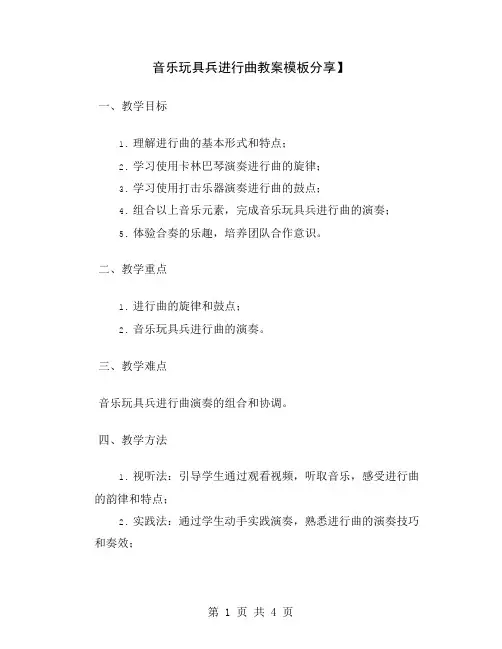 音乐玩具兵进行曲教案模板分享】

一、教学目标

1. 理解进行曲的基本形式和特点；

2. 学习使用卡林巴琴演奏进行曲的旋律；

3. 学习使用打击乐器演奏进行曲的鼓点；

4. 组合以上音乐元素，完成音乐玩具兵进行曲的演奏；

5. 体验合奏的乐趣，培养团队合作意识。

二、教学重点

1. 进行曲的旋律和鼓点；

2. 音乐玩具兵进行曲的演奏。

三、教学难点

音乐玩具兵进行曲演奏的组合和协调。

四、教学方法

1. 视听法：引导学生通过观看视频，听取音乐，感受进行曲的韵律和特点；

2. 实践法：通过学生动手实践演奏，熟悉进行曲的演奏技巧和奏效；

第 1 页 共 4 页